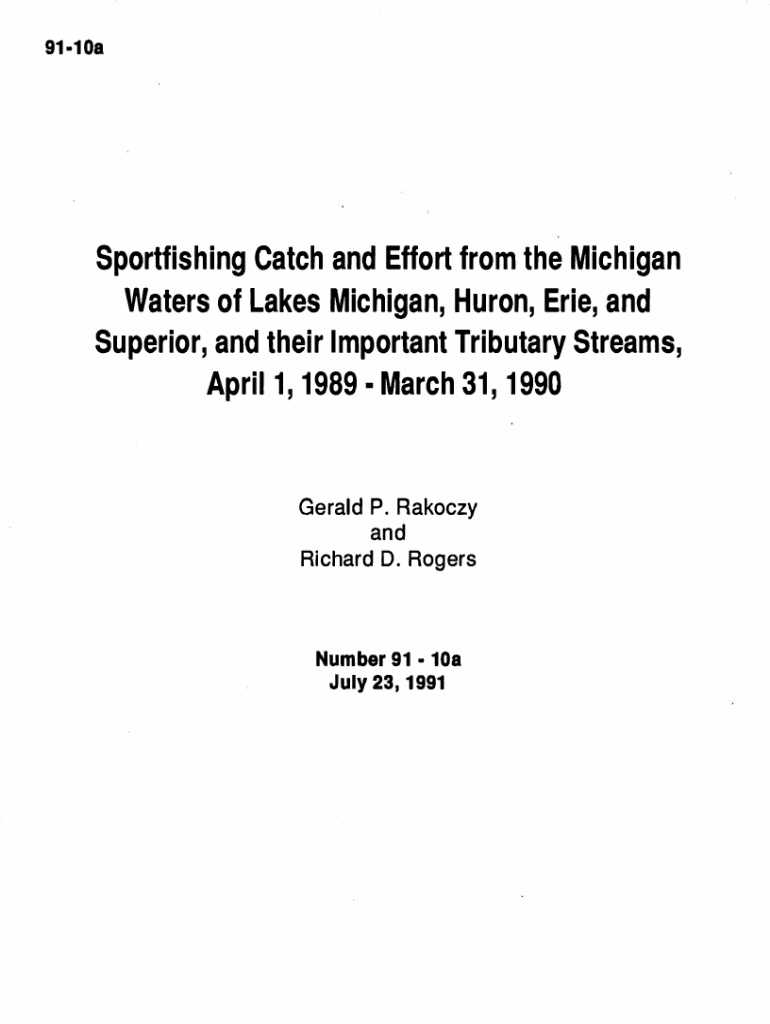 91-10a

Sportfishing Catch and Effort from the Michigan Waters of Lakes Michigan, Huron, Erie, and Superior, and their Important Tributary Streams, April 1, 1989 - March 31, 1990

Gerald P. Rakoczy
and
Richard D. Rogers

Number 91 - 10a
July 23, 1991